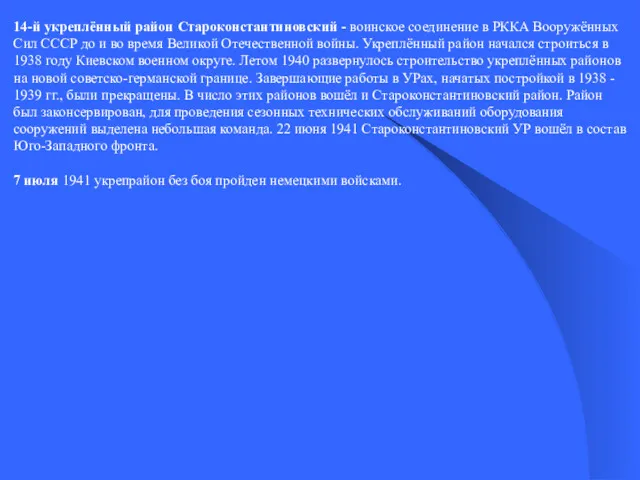 14-й укреплённый район Староконстантиновский - воинское соединение в РККА Вооружённых Сил СССР до и во время Великой Отечественной войны. Укреплённый район начался строиться в 1938 году Киевском военном округе. Летом 1940 развернулось строительство укреплённых районов на новой советско-германской границе. Завершающие работы в УРах, начатых постройкой в 1938 - 1939 гг., были прекращены. В число этих районов вошёл и Староконстантиновский район. Район был законсервирован, для проведения сезонных технических обслуживаний оборудования сооружений выделена небольшая команда. 22 июня 1941 Староконстантиновский УР вошёл в состав Юго-Западного фронта.

7 июля 1941 укрепрайон без боя пройден немецкими войсками.